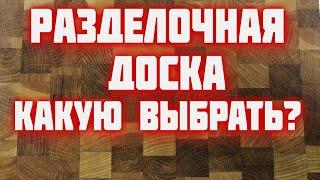 РАЗДЕЛОЧНАЯ
ДОСКА
КАКУЮ ВЫБРАТЬ?